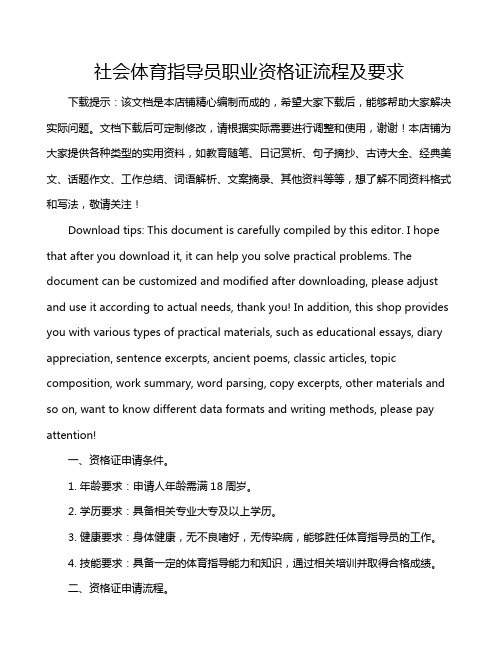 社会体育指导员职业资格证流程及要求

下载提示：该文档是本店铺精心编制而成的，希望大家下载后，能够帮助大家解决实际问题。文档下载后可定制修改，请根据实际需要进行调整和使用，谢谢！本店铺为大家提供各种类型的实用资料，如教育随笔、日记赏析、句子摘抄、古诗大全、经典美文、话题作文、工作总结、词语解析、文案摘录、其他资料等等，想了解不同资料格式和写法，敬请关注！

Download tips: This document is carefully compiled by this editor. I hope that after you download it, it can help you solve practical problems. The document can be customized and modified after downloading, please adjust and use it according to actual needs, thank you! In addition, this shop provides you with various types of practical materials, such as educational essays, diary appreciation, sentence excerpts, ancient poems, classic articles, topic composition, work summary, word parsing, copy excerpts, other materials and so on, want to know different data formats and writing methods, please pay attention!

一、资格证申请条件。

1. 年龄要求：申请人年龄需满 18 周岁。

2. 学历要求：具备相关专业大专及以上学历。

3. 健康要求：身体健康，无不良嗜好，无传染病，能够胜任体育指导员的工作。

4. 技能要求：具备一定的体育指导能力和知识，通过相关培训并取得合格成绩。

二、资格证申请流程。